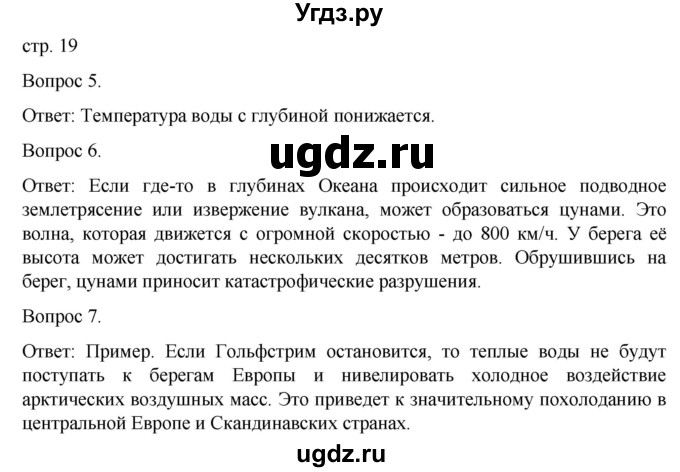 Угдз.ру

стр. 19

Вопрос 5.

Ответ: Температура воды с глубиной понижается.

Вопрос 6.

ugdz.ru

Ответ: Если где-то в глубинах Океана происходит сильное подводное землетрясение или извержение вулкана, может образоваться цунами. Это волна, которая движется с огромной скоростью - до 800 км/ч. У берега её высота может достигать нескольких десятков метров. Обрушившись на берег, цунами приносит катастрофические разрушения.

Вопрос 7.

Ответ: Пример. Если Гольфстрим остановится, то теплые воды не будут поступать к берегам Европы и нивелировать холодное воздействие арктических воздушных масс. Это приведет к значительному похолоданию в центральной Европе и Скандинавских странах.

ugdz.ru